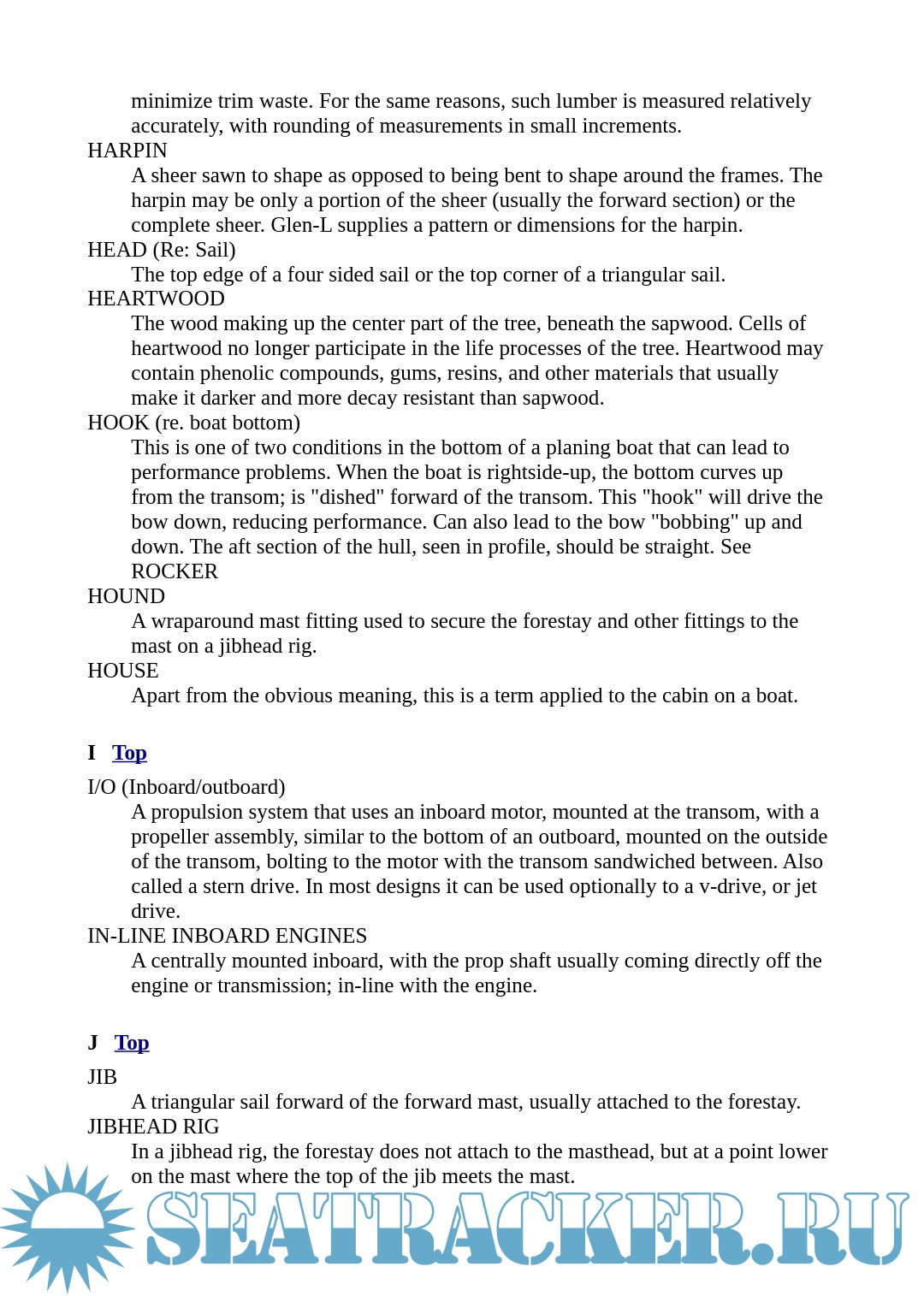 minimize trim waste. For the same reasons, such lumber is measured relatively accurately, with rounding of measurements in small increments.
HARPIN
A sheer sawn to shape as opposed to being bent to shape around the frames. The harpin may be only a portion of the sheer (usually the forward section) or the complete sheer. Glen-L supplies a pattern or dimensions for the harpin.
HEAD (Re: Sail)
The top edge of a four sided sail or the top corner of a triangular sail.
HEARTWOOD
The wood making up the center part of the tree, beneath the sapwood. Cells of heartwood no longer participate in the life processes of the tree. Heartwood may contain phenolic compounds, gums, resins, and other materials that usually make it darker and more decay resistant than sapwood.
HOOK (re. boat bottom)
This is one of two conditions in the bottom of a planing boat that can lead to performance problems. When the boat is rightside-up, the bottom curves up from the transom; is "dished" forward of the transom. This "hook" will drive the bow down, reducing performance. Can also lead to the bow "bobbing" up and down. The aft section of the hull, seen in profile, should be straight. See ROCKER
HOUND
A wraparound mast fitting used to secure the forestay and other fittings to the mast on a jibhead rig.
HOUSE
Apart from the obvious meaning, this is a term applied to the cabin on a boat.

I Top

I/O (Inboard/outboard)
A propulsion system that uses an inboard motor, mounted at the transom, with a propeller assembly, similar to the bottom of an outboard, mounted on the outside of the transom, bolting to the motor with the transom sandwiched between. Also called a stern drive. In most designs it can be used optionally to a v-drive, or jet drive.
IN-LINE INBOARD ENGINES
A centrally mounted inboard, with the prop shaft usually coming directly off the engine or transmission; in-line with the engine.

J Top

JIB
A triangular sail forward of the forward mast, usually attached to the forestay.
JIBHEAD RIG
In a jibhead rig, the forestay does not attach to the masthead, but at a point lower on the mast where the top of the jib meets the mast.

SEATRACKER.RU